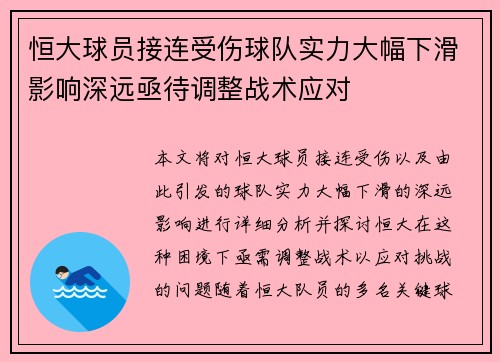 恒大球员接连受伤球队实力大幅下滑影响深远亟待调整战术应对

本文将对恒大球员接连受伤以及由此引发的球队实力大幅下滑的深远影响进行详细分析并探讨恒大在这种困境下亟需调整战术以应对挑战的问题随着恒大队员的多名关键球